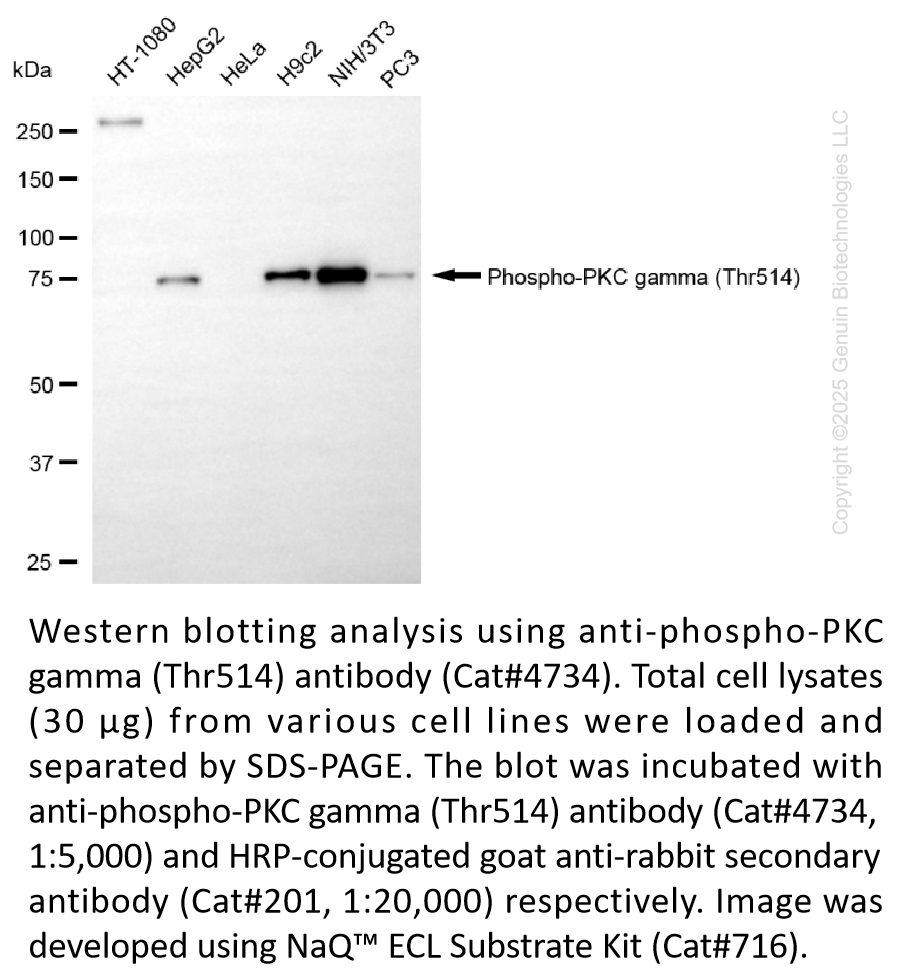 kDa

HT-1080 HepG2 HeLa H9c2 NIH/3T3 PC3

250

150

100

75

50

37

25

Phospho-PKC gamma (Thr514)

Copyright ©2025 Genuin Biotechnologies LLC

Western blotting analysis using anti-phospho-PKC gamma (Thr514) antibody (Cat#4734). Total cell lysates (30 µg) from various cell lines were loaded and separated by SDS-PAGE. The blot was incubated with anti-phospho-PKC gamma (Thr514) antibody (Cat#4734, 1:5,000) and HRP-conjugated goat anti-rabbit secondary antibody (Cat#201, 1:20,000) respectively. Image was developed using NaQ™ ECL Substrate Kit (Cat#716).